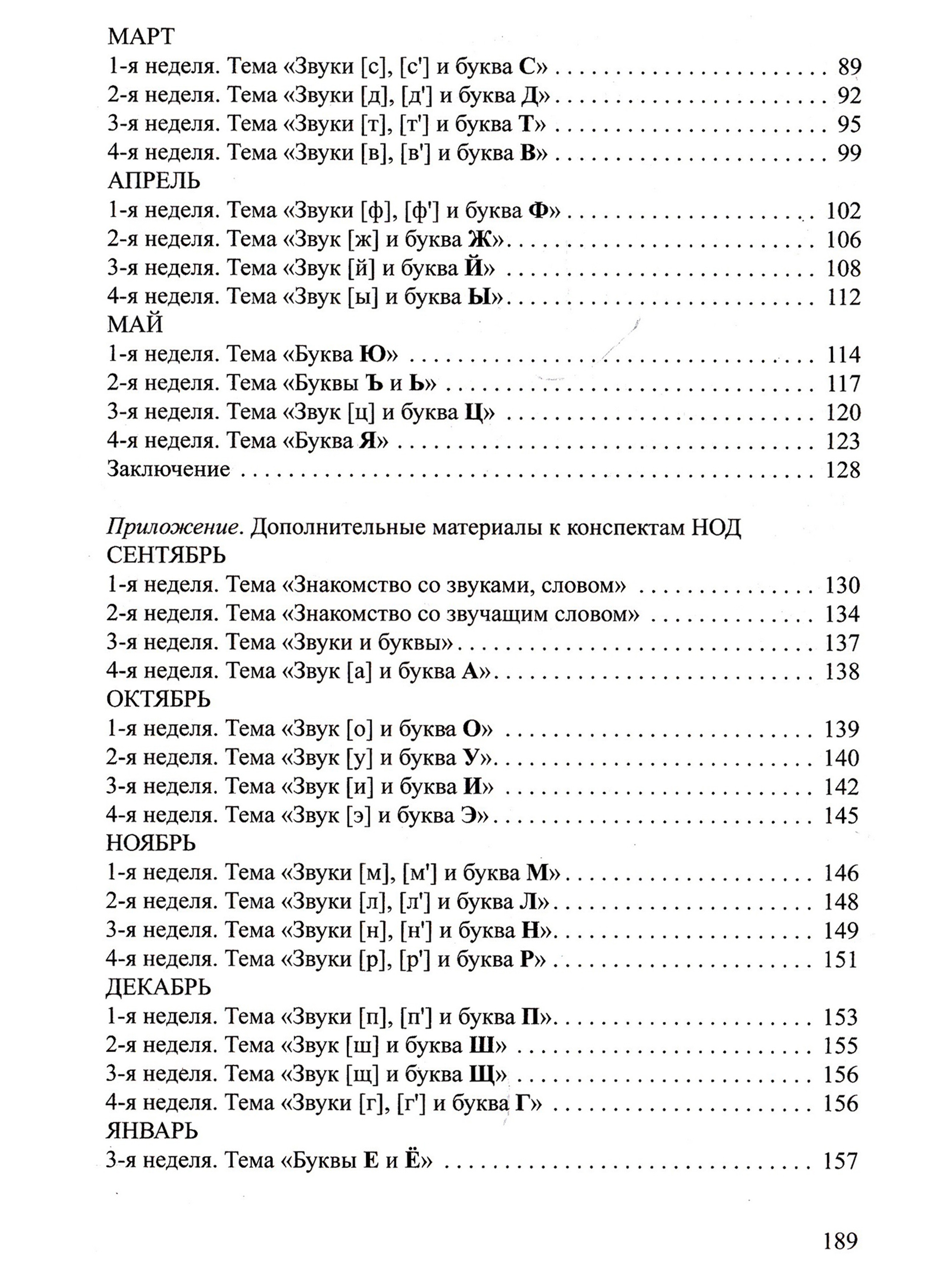 МАРТ
1-я неделя. Тема «Звуки [с], [с'] и буква С» 89
2-я неделя. Тема «Звуки [д], [д'] и буква Д» 92
3-я неделя. Тема «Звуки [т], [т'] и буква Т» 95
4-я неделя. Тема «Звуки [в], [в'] и буква В» 99
АПРЕЛЬ
1-я неделя. Тема «Звуки [ф], [ф'] и буква Ф» 102
2-я неделя. Тема «Звук [ж] и буква Ж» 106
3-я неделя. Тема «Звук [й] и буква Й» 108
4-я неделя. Тема «Звук [ы] и буква Ы» 112
МАЙ
1-я неделя. Тема «Буква Ю» 114
2-я неделя. Тема «Буквы Ъ и Ь» 117
3-я неделя. Тема «Звук [ц] и буква Ц» 120
4-я неделя. Тема «Буква Я» 123
Заключение 128

Приложение. Дополнительные материалы к конспектам НОД
СЕНТЯБРЬ
1-я неделя. Тема «Знакомство со звуками, словом» 130
2-я неделя. Тема «Знакомство со звучащим словом» 134
3-я неделя. Тема «Звуки и буквы» 137
4-я неделя. Тема «Звук [а] и буква А» 138
ОКТЯБРЬ
1-я неделя. Тема «Звук [о] и буква О» 139
2-я неделя. Тема «Звук [у] и буква У» 140
3-я неделя. Тема «Звук [и] и буква И» 142
4-я неделя. Тема «Звук [э] и буква Э» 145
НОЯБРЬ
1-я неделя. Тема «Звуки [м], [м'] и буква М» 146
2-я неделя. Тема «Звуки [л], [л'] и буква Л» 148
3-я неделя. Тема «Звуки [н], [н'] и буква Н» 149
4-я неделя. Тема «Звуки [р], [р'] и буква Р» 151
ДЕКАБРЬ
1-я неделя. Тема «Звуки [п], [п'] и буква П» 153
2-я неделя. Тема «Звук [ш] и буква Ш» 155
3-я неделя. Тема «Звук [щ] и буква Щ» 156
4-я неделя. Тема «Звуки [г], [г'] и буква Г» 156
ЯНВАРЬ
3-я неделя. Тема «Буквы Е и Ё» 157

189